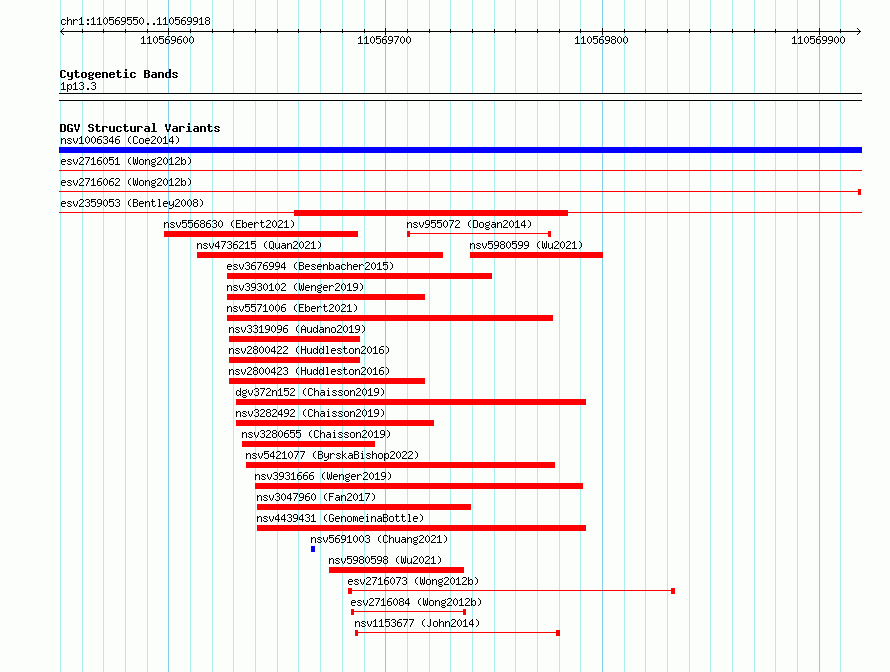 chr1:110569550..110569918

110569600 110569700 110569800 110569900

Cytogenetic Bands
1p13.3

DGV Structural Variants
nsv1006346 (Coe2014)
esv2716051 (Wong2012b)
esv2716062 (Wong2012b)
esv2359053 (Bentley2008)
nsv5568630 (Ebert2021)
nsv955072 (Dogan2014)
nsv4736215 (Quan2021)
nsv5980599 (Wu2021)
esv3676994 (Besenbacher2015)
nsv3930102 (Wenger2019)
nsv5571006 (Ebert2021)
nsv3319096 (Audano2019)
nsv2800422 (Huddleston2016)
nsv2800423 (Huddleston2016)
dgv372n152 (Chaisson2019)
nsv3282492 (Chaisson2019)
nsv3280655 (Chaisson2019)
nsv5421077 (ByrskaBishop2022)
nsv3931666 (Wenger2019)
nsv3047960 (Fan2017)
nsv4439431 (GenomeinaBottle)
nsv5691003 (Chuang2021)
nsv5980598 (Wu2021)
esv2716073 (Wong2012b)
esv2716084 (Wong2012b)
nsv1153677 (John2014)